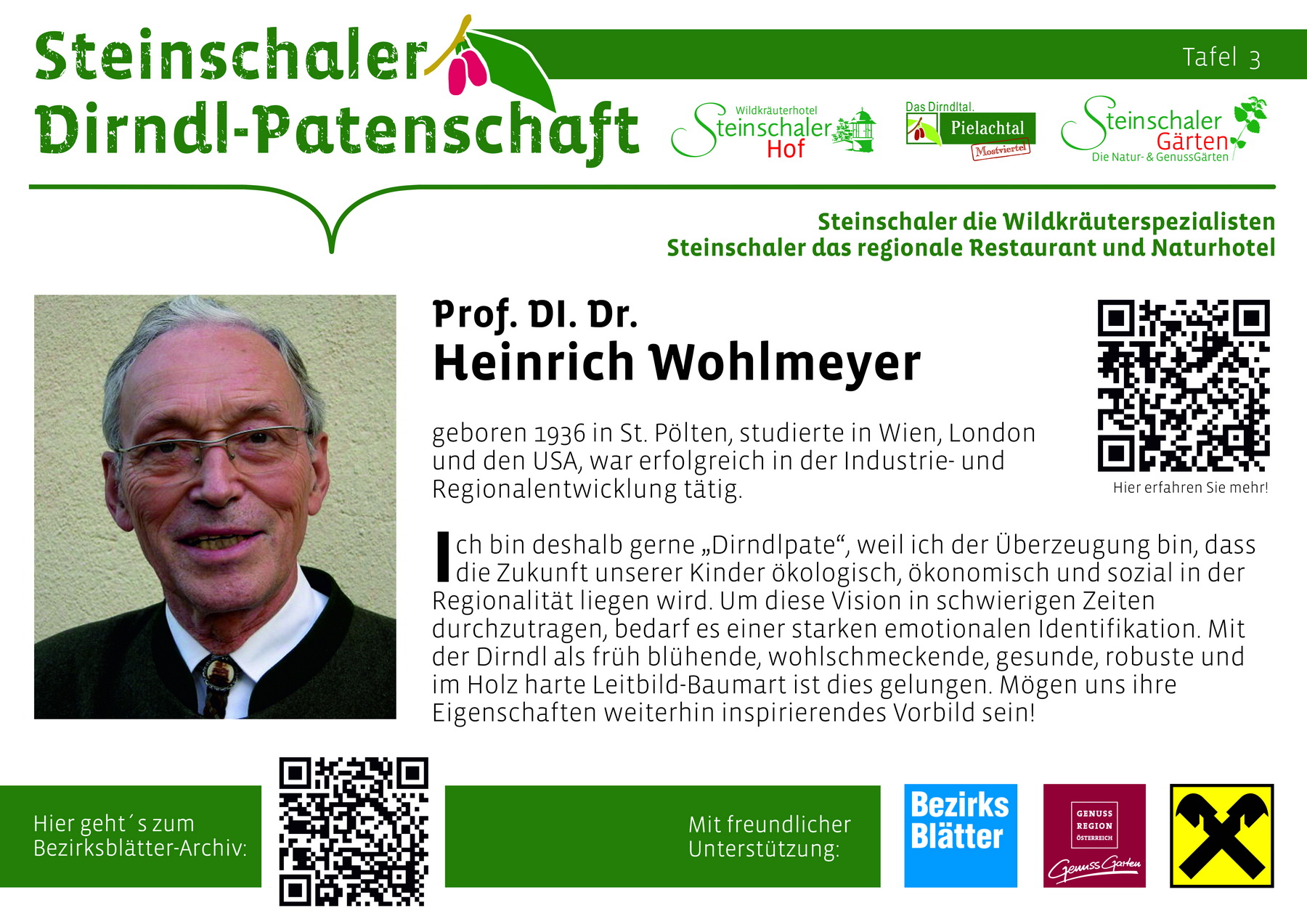 Steinschaler Dirndl-Patenschaft

Tafel 3

Wildkräuterhotel Steinschaler Hof

Das Dirndltal. Pielachtal Mostviertel

Steinschaler Gärten Die Natur- & GenussGärten

Steinschaler die Wildkräuterspezialisten
Steinschaler das regionale Restaurant und Naturhotel

Prof. DI. Dr.
Heinrich Wohlmeyer

geboren 1936 in St. Pölten, studierte in Wien, London und den USA, war erfolgreich in der Industrie- und Regionalentwicklung tätig.

Hier erfahren Sie mehr!

Ich bin deshalb gerne „Dirndlpate“, weil ich der Überzeugung bin, dass die Zukunft unserer Kinder ökologisch, ökonomisch und sozial in der Regionalität liegen wird. Um diese Vision in schwierigen Zeiten durchzutragen, bedarf es einer starken emotionalen Identifikation. Mit der Dirndl als früh blühende, wohlschmeckende, gesunde, robuste und im Holz harte Leitbild-Baumart ist dies gelungen. Mögen uns ihre Eigenschaften weiterhin inspirierendes Vorbild sein!

Hier geht´s zum Bezirksblätter-Archiv:

Mit freundlicher Unterstützung:

Bezirks Blätter

GENUSS REGION ÖSTERREICH
Genuss Garten